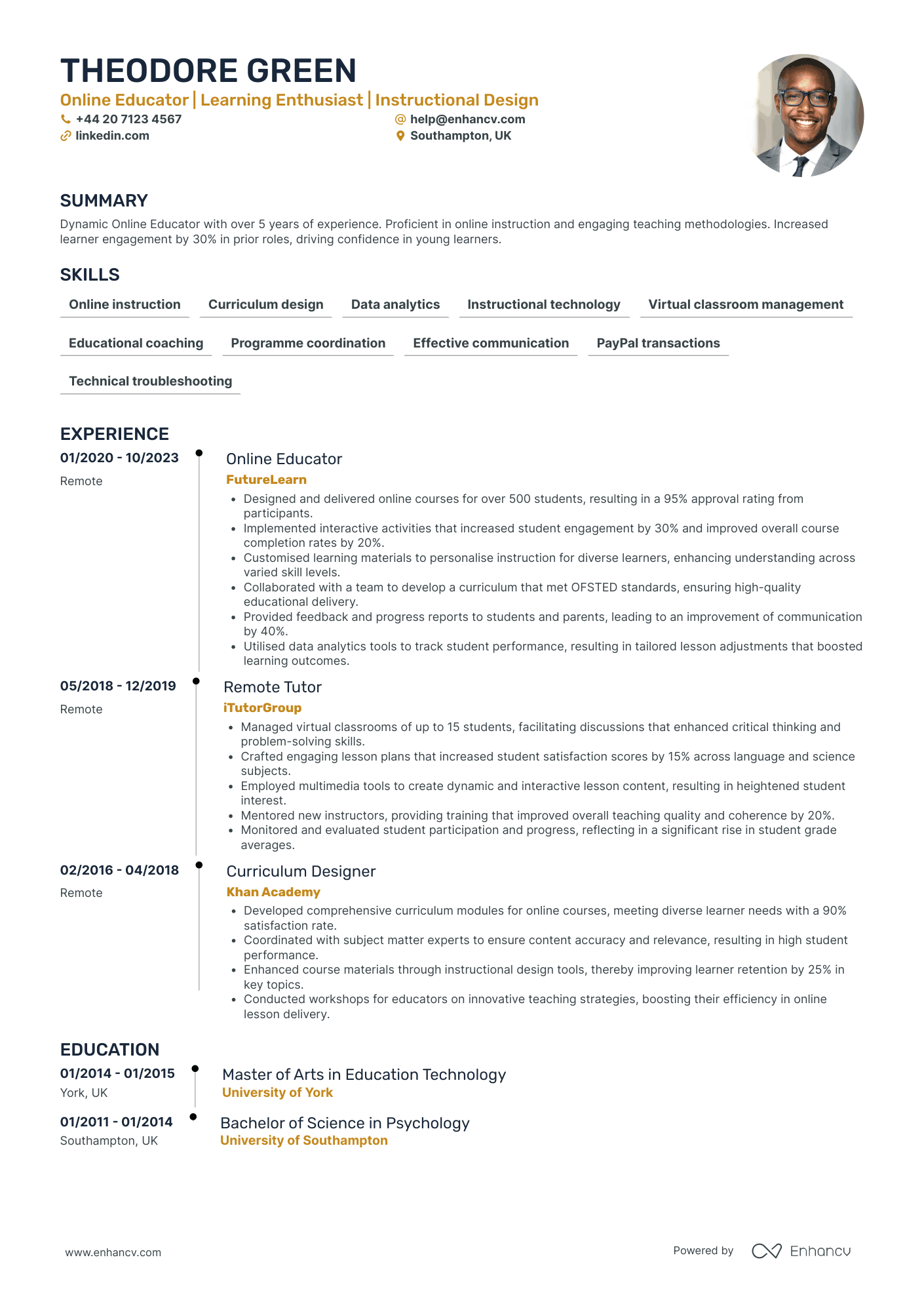 THEODORE GREEN
Online Educator | Learning Enthusiast | Instructional Design
+44 20 7123 4567
linkedin.com
help@enhancv.com
Southampton, UK

SUMMARY

Dynamic Online Educator with over 5 years of experience. Proficient in online instruction and engaging teaching methodologies. Increased learner engagement by 30% in prior roles, driving confidence in young learners.

SKILLS

Online instruction
Curriculum design
Data analytics
Instructional technology
Virtual classroom management
Educational coaching
Programme coordination
Effective communication
PayPal transactions
Technical troubleshooting

EXPERIENCE

01/2020 - 10/2023
Remote

Online Educator
FutureLearn
• Designed and delivered online courses for over 500 students, resulting in a 95% approval rating from participants.
• Implemented interactive activities that increased student engagement by 30% and improved overall course completion rates by 20%.
• Customised learning materials to personalise instruction for diverse learners, enhancing understanding across varied skill levels.
• Collaborated with a team to develop a curriculum that met OFSTED standards, ensuring high-quality educational delivery.
• Provided feedback and progress reports to students and parents, leading to an improvement of communication by 40%.
• Utilised data analytics tools to track student performance, resulting in tailored lesson adjustments that boosted learning outcomes.

05/2018 - 12/2019
Remote

Remote Tutor
iTutorGroup
• Managed virtual classrooms of up to 15 students, facilitating discussions that enhanced critical thinking and problem-solving skills.
• Crafted engaging lesson plans that increased student satisfaction scores by 15% across language and science subjects.
• Employed multimedia tools to create dynamic and interactive lesson content, resulting in heightened student interest.
• Mentored new instructors, providing training that improved overall teaching quality and coherence by 20%.
• Monitored and evaluated student participation and progress, reflecting in a significant rise in student grade averages.

02/2016 - 04/2018
Remote

Curriculum Designer
Khan Academy
• Developed comprehensive curriculum modules for online courses, meeting diverse learner needs with a 90% satisfaction rate.
• Coordinated with subject matter experts to ensure content accuracy and relevance, resulting in high student performance.
• Enhanced course materials through instructional design tools, thereby improving learner retention by 25% in key topics.
• Conducted workshops for educators on innovative teaching strategies, boosting their efficiency in online lesson delivery.

EDUCATION

01/2014 - 01/2015
York, UK

Master of Arts in Education Technology
University of York

01/2011 - 01/2014
Southampton, UK

Bachelor of Science in Psychology
University of Southampton

www.enhancv.com

Powered by Enhancv